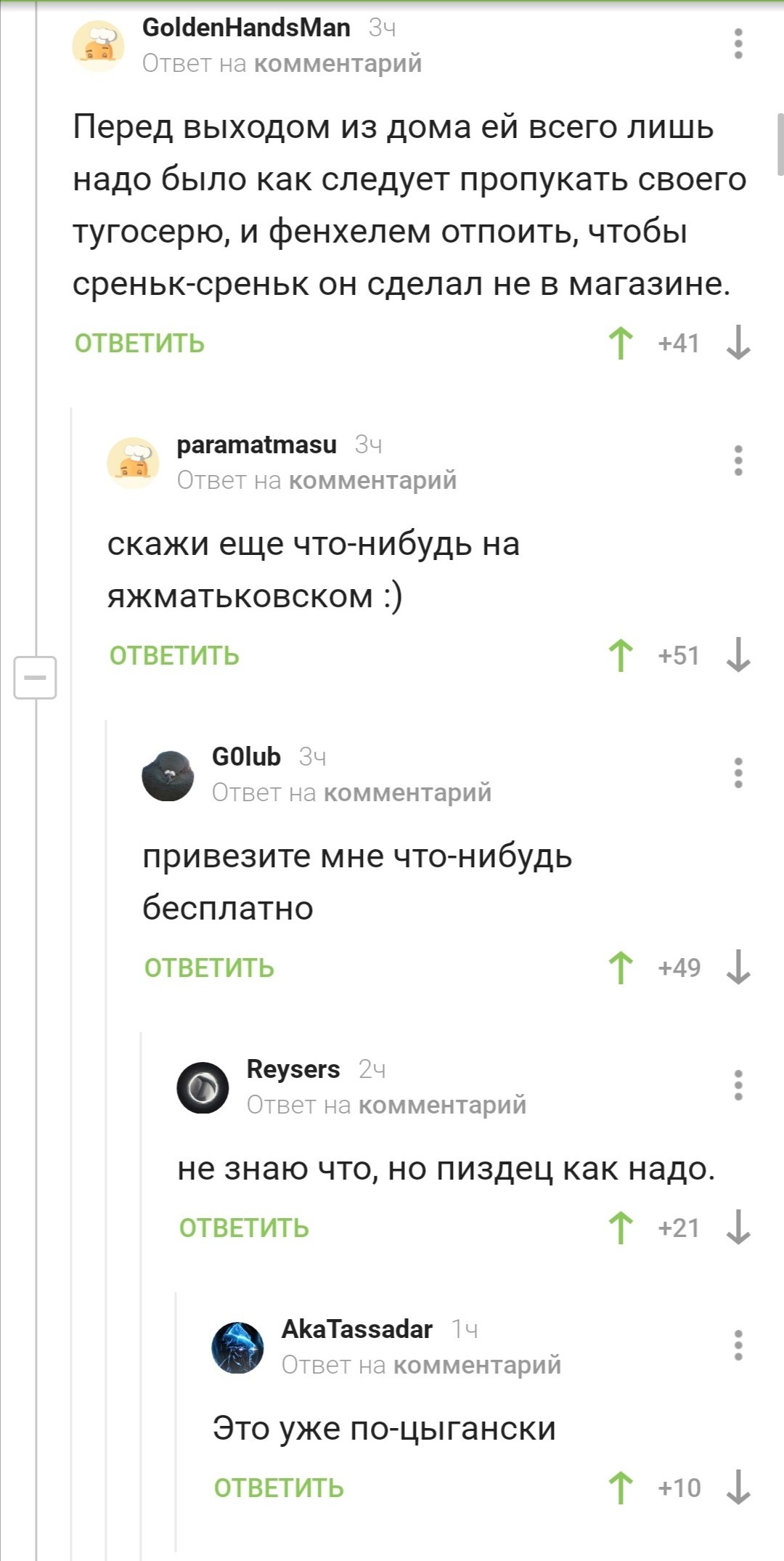 GoldenHandsMan 3ч
Ответ на комментарий

Перед выходом из дома ей всего лишь надо было как следует пропукать своего тугосерю, и фенхелем отпоить, чтобы среньк-среньк он сделал не в магазине.

ОТВЕТИТЬ +41

paramatmasu 3ч
Ответ на комментарий

скажи еще что-нибудь на яжматьковском :)

ОТВЕТИТЬ +51

G0lub 3ч
Ответ на комментарий

привезите мне что-нибудь бесплатно

ОТВЕТИТЬ +49

Reysers 2ч
Ответ на комментарий

не знаю что, но пиздец как надо.

ОТВЕТИТЬ +21

AkaTassadar 1ч
Ответ на комментарий

Это уже по-цыгански

ОТВЕТИТЬ +10